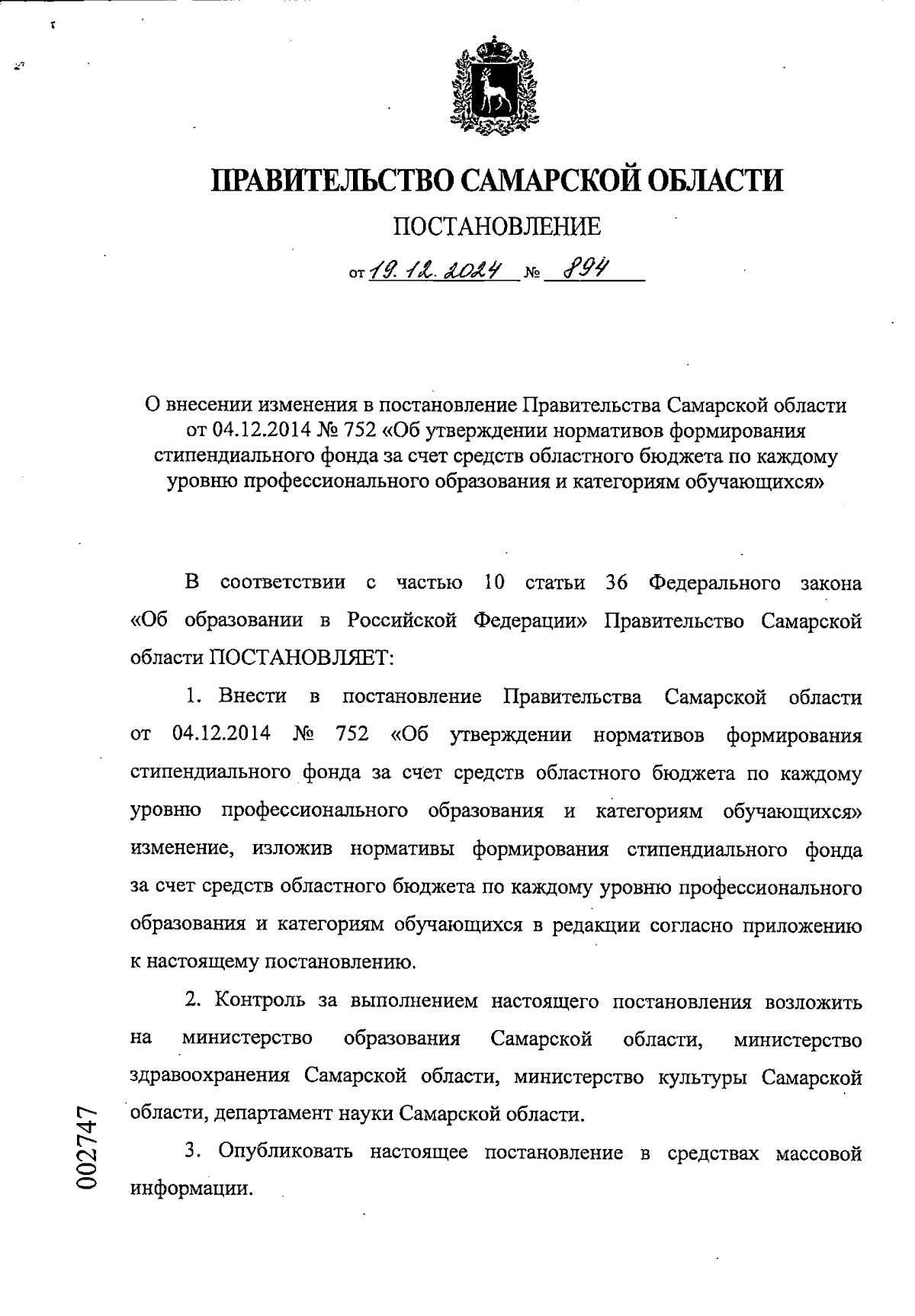 ПРАВИТЕЛЬСТВО САМАРСКОЙ ОБЛАСТИ

ПОСТАНОВЛЕНИЕ

от 19.12.2024 № 894

О внесении изменения в постановление Правительства Самарской области от 04.12.2014 № 752 «Об утверждении нормативов формирования стипендиального фонда за счет средств областного бюджета по каждому уровню профессионального образования и категориям обучающихся»

В соответствии с частью 10 статьи 36 Федерального закона «Об образовании в Российской Федерации» Правительство Самарской области ПОСТАНОВЛЯЕТ:

1. Внести в постановление Правительства Самарской области от 04.12.2014 № 752 «Об утверждении нормативов формирования стипендиального фонда за счет средств областного бюджета по каждому уровню профессионального образования и категориям обучающихся» изменение, изложив нормативы формирования стипендиального фонда за счет средств областного бюджета по каждому уровню профессионального образования и категориям обучающихся в редакции согласно приложению к настоящему постановлению.

2. Контроль за выполнением настоящего постановления возложить на министерство образования Самарской области, министерство здравоохранения Самарской области, министерство культуры Самарской области, департамент науки Самарской области.

3. Опубликовать настоящее постановление в средствах массовой информации.

002747